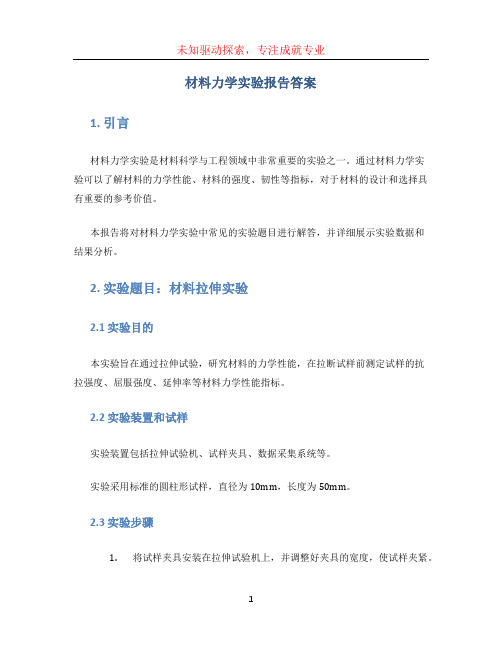 未知驱动探索，专注成就专业

材料力学实验报告答案

1. 引言

材料力学实验是材料科学与工程领域中非常重要的实验之一。通过材料力学实验可以了解材料的力学性能、材料的强度、韧性等指标，对于材料的设计和选择具有重要的参考价值。

本报告将对材料力学实验中常见的实验题目进行解答，并详细展示实验数据和结果分析。

2. 实验题目：材料拉伸实验

2.1 实验目的

本实验旨在通过拉伸试验，研究材料的力学性能，在拉断试样前测定试样的抗拉强度、屈服强度、延伸率等材料力学性能指标。

2.2 实验装置和试样

实验装置包括拉伸试验机、试样夹具、数据采集系统等。

实验采用标准的圆柱形试样，直径为 10mm，长度为 50mm。

2.3 实验步骤

1. 将试样夹具安装在拉伸试验机上，并调整好夹具的宽度，使试样夹紧。

1